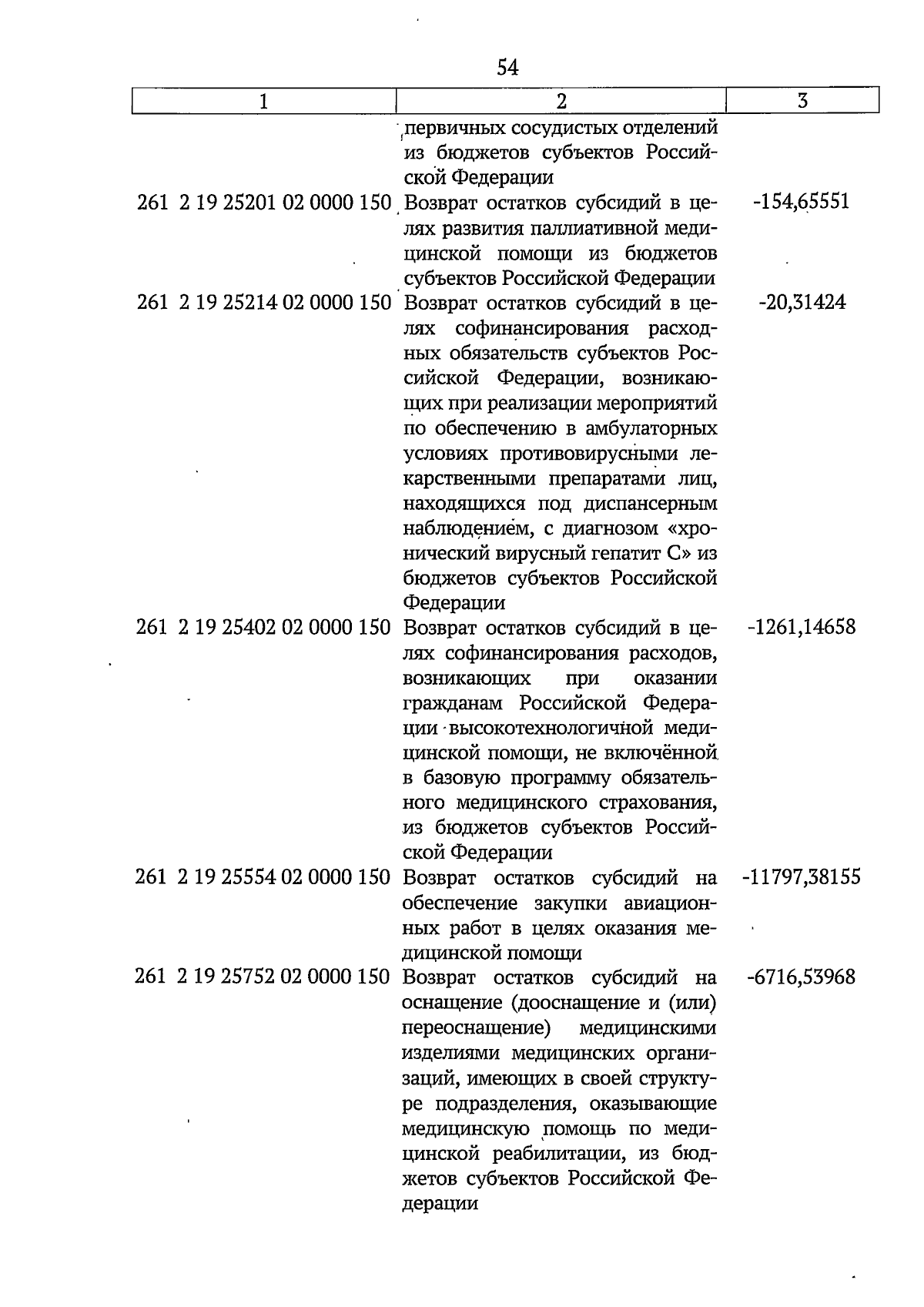 54

| 1 | 2 | 3 |
|---|---|---|
|  | первичных сосудистых отделений из бюджетов субъектов Российской Федерации |  |
| 261 2 19 25201 02 0000 150 | Возврат остатков субсидий в целях развития паллиативной медицинской помощи из бюджетов субъектов Российской Федерации | -154,65551 |
| 261 2 19 25214 02 0000 150 | Возврат остатков субсидий в целях софинансирования расходных обязательств субъектов Российской Федерации, возникающих при реализации мероприятий по обеспечению в амбулаторных условиях противовирусными лекарственными препаратами лиц, находящихся под диспансерным наблюдением, с диагнозом «хронический вирусный гепатит С» из бюджетов субъектов Российской Федерации | -20,31424 |
| 261 2 19 25402 02 0000 150 | Возврат остатков субсидий в целях софинансирования расходов, возникающих при оказании гражданам Российской Федерации высокотехнологичной медицинской помощи, не включённой в базовую программу обязательного медицинского страхования, из бюджетов субъектов Российской Федерации | -1261,14658 |
| 261 2 19 25554 02 0000 150 | Возврат остатков субсидий на обеспечение закупки авиационных работ в целях оказания медицинской помощи | -11797,38155 |
| 261 2 19 25752 02 0000 150 | Возврат остатков субсидий на оснащение (дооснащение и (или) переоснащение) медицинскими изделиями медицинских организаций, имеющих в своей структуре подразделения, оказывающие медицинскую помощь по медицинской реабилитации, из бюджетов субъектов Российской Федерации | -6716,53968 |